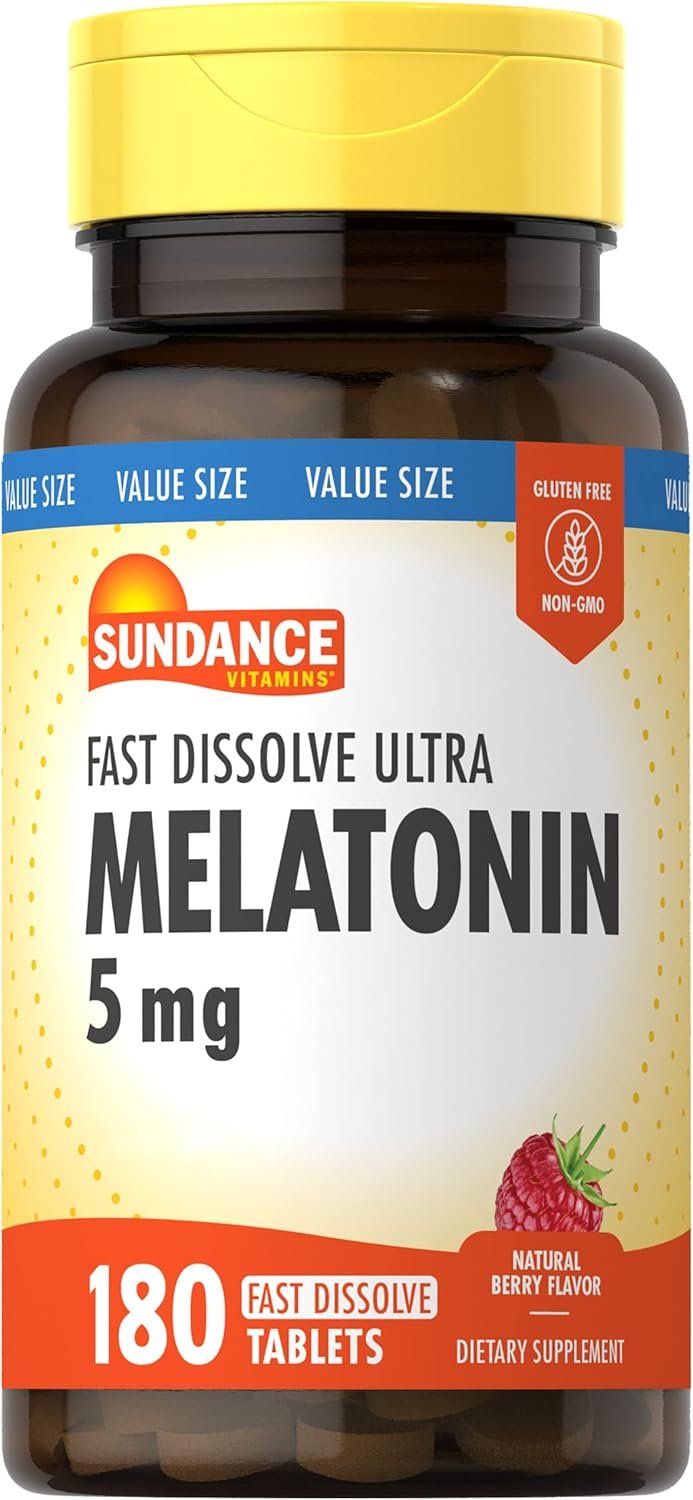 VALUE SIZE VALUE SIZE VALUE SIZE VALU

GLUTEN FREE
NON-GMO

SUNDANCE
VITAMINS®

FAST DISSOLVE ULTRA
MELATONIN
5 mg

NATURAL BERRY FLAVOR

180 FAST DISSOLVE TABLETS

DIETARY SUPPLEMENT